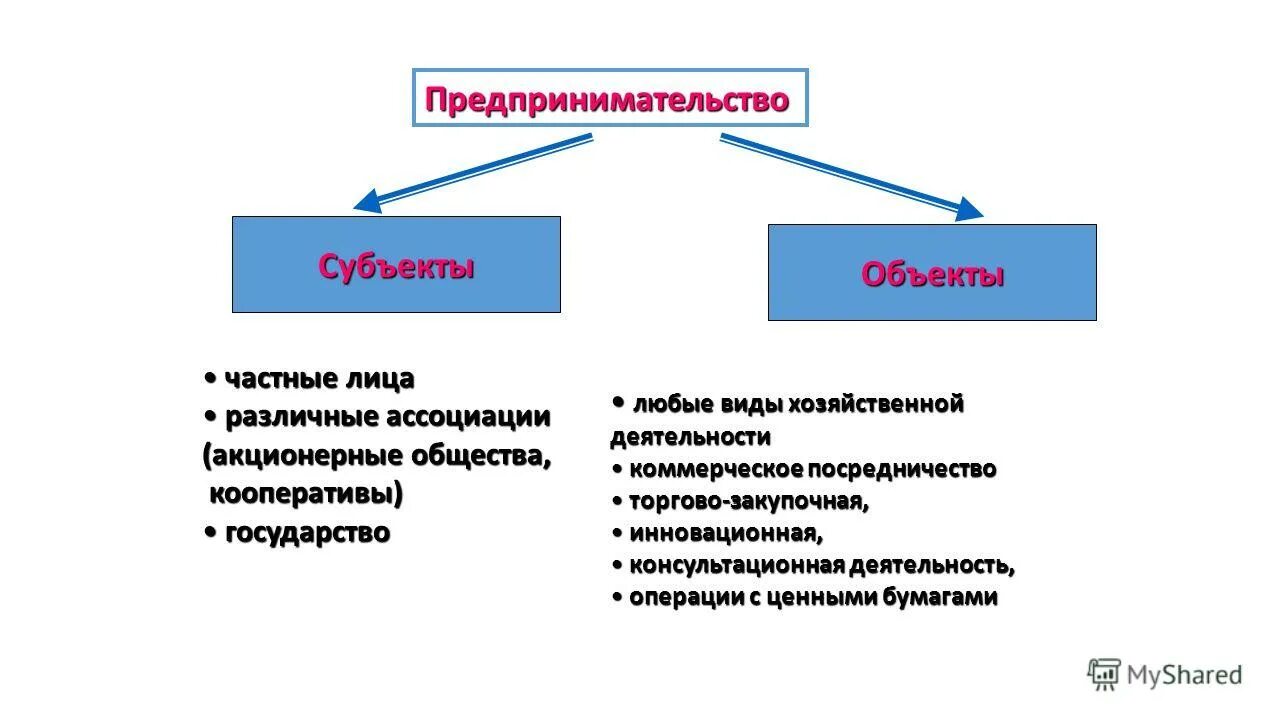 Предпринимательство

Субъекты

Объекты

• частные лица
• различные ассоциации (акционерные общества, кооперативы)
• государство

• любые виды хозяйственной деятельности
• коммерческое посредничество
• торгово-закупочная,
• инновационная,
• консультационная деятельность,
• операции с ценными бумагами

MyShared